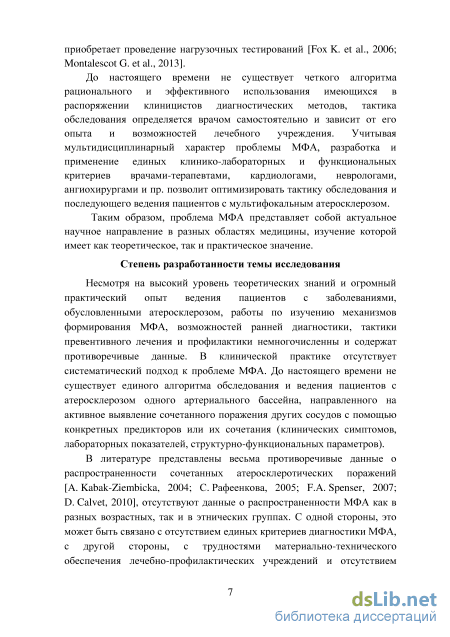 приобретает проведение нагрузочных тестирований [Fox K. et al., 2006; Montalescot G. et al., 2013].

До настоящего времени не существует четкого алгоритма рационального и эффективного использования имеющихся в распоряжении клиницистов диагностических методов, тактика обследования определяется врачом самостоятельно и зависит от его опыта и возможностей лечебного учреждения. Учитывая мультидисциплинарный характер проблемы МФА, разработка и применение единых клинико-лабораторных и функциональных критериев врачами-терапевтами, кардиологами, неврологами, ангиохирургами и пр. позволит оптимизировать тактику обследования и последующего ведения пациентов с мультифокальным атеросклерозом.

Таким образом, проблема МФА представляет собой актуальное научное направление в разных областях медицины, изучение которой имеет как теоретическое, так и практическое значение.

Степень разработанности темы исследования

Несмотря на высокий уровень теоретических знаний и огромный практический опыт ведения пациентов с заболеваниями, обусловленными атеросклерозом, работы по изучению механизмов формирования МФА, возможностей ранней диагностики, тактики превентивного лечения и профилактики немногочисленны и содержат противоречивые данные. В клинической практике отсутствует систематический подход к проблеме МФА. До настоящего времени не существует единого алгоритма обследования и ведения пациентов с атеросклерозом одного артериального бассейна, направленного на активное выявление сочетанного поражения других сосудов с помощью конкретных предикторов или их сочетания (клинических симптомов, лабораторных показателей, структурно-функциональных параметров).

В литературе представлены весьма противоречивые данные о распространенности сочетанных атеросклеротических поражений [A. Kabak-Ziembicka, 2004; С. Рафеенкова, 2005; F.A. Spenser, 2007; D. Calvet, 2010], отсутствуют данные о распространенности МФА как в разных возрастных, так и в этнических группах. С одной стороны, это может быть связано с отсутствием единых критериев диагностики МФА, с другой стороны, с трудностями материально-технического обеспечения лечебно-профилактических учреждений и отсутствием

7

dsLib.net
библиотека диссертаций